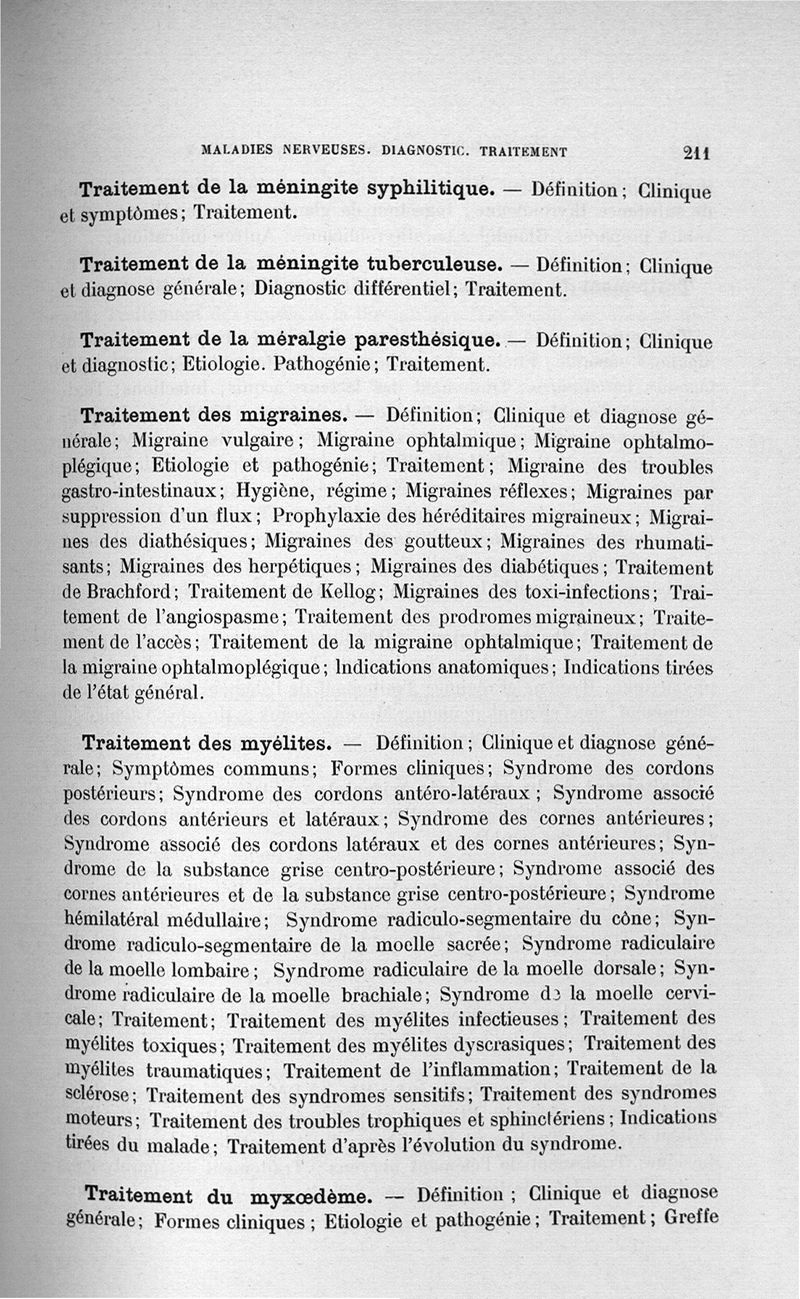 MALADIES NERVEUSES. DIAGNOSTIC. TRAITEMENT 211

Traitement de la méningite syphilitique. — Définition; Clinique et symptômes; Traitement.

Traitement de la méningite tuberculeuse. — Définition; Clinique et diagnose générale; Diagnostic différentiel; Traitement.

Traitement de la méralgie paresthésique. — Définition; Clinique et diagnostic; Etiologie. Pathogénie; Traitement.

Traitement des migraines. — Définition; Clinique et diagnose générale; Migraine vulgaire; Migraine ophtalmique; Migraine ophtalmoplégique; Etiologie et pathogénie; Traitement; Migraine des troubles gastro-intestinaux; Hygiène, régime; Migraines réflexes; Migraines par suppression d'un flux; Prophylaxie des héréditaires migraineux; Migraines des diathésiques; Migraines des goutteux; Migraines des rhumatisants; Migraines des herpétiques; Migraines des diabétiques; Traitement de Brachford; Traitement de Kellog; Migraines des toxi-infections; Traitement de l'angiospasme; Traitement des prodromes migraineux; Traitement de l'accès; Traitement de la migraine ophtalmique; Traitement de la migraine ophtalmoplégique; Indications anatomiques; Indications tirées de l'état général.

Traitement des myélites. — Définition; Clinique et diagnose générale; Symptômes communs; Formes cliniques; Syndrome des cordons postérieurs; Syndrome des cordons antéro-latéraux; Syndrome associé des cordons antérieurs et latéraux; Syndrome des cornes antérieures; Syndrome associé des cordons latéraux et des cornes antérieures; Syndrome de la substance grise centro-postérieure; Syndrome associé des cornes antérieures et de la substance grise centro-postérieure; Syndrome hémilatéral médullaire; Syndrome radiculo-segmentaire du cône; Syndrome radiculo-segmentaire de la moelle sacrée; Syndrome radiculaire de la moelle lombaire; Syndrome radiculaire de la moelle dorsale; Syndrome radiculaire de la moelle brachiale; Syndrome de la moelle cervicale; Traitement; Traitement des myélites infectieuses; Traitement des myélites toxiques; Traitement des myélites dyscrasiques; Traitement des myélites traumatiques; Traitement de l'inflammation; Traitement de la sclérose; Traitement des syndromes sensitifs; Traitement des syndromes moteurs; Traitement des troubles trophiques et sphinctériens; Indications tirées du malade; Traitement d'après l'évolution du syndrome.

Traitement du myxœdème. — Définition; Clinique et diagnose générale; Formes cliniques; Etiologie et pathogénie; Traitement; Greffe